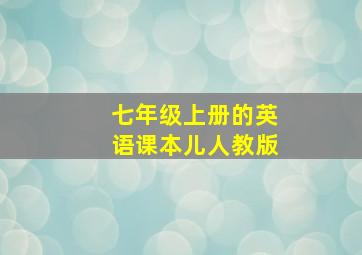 七年级上册的英语课本儿人教版